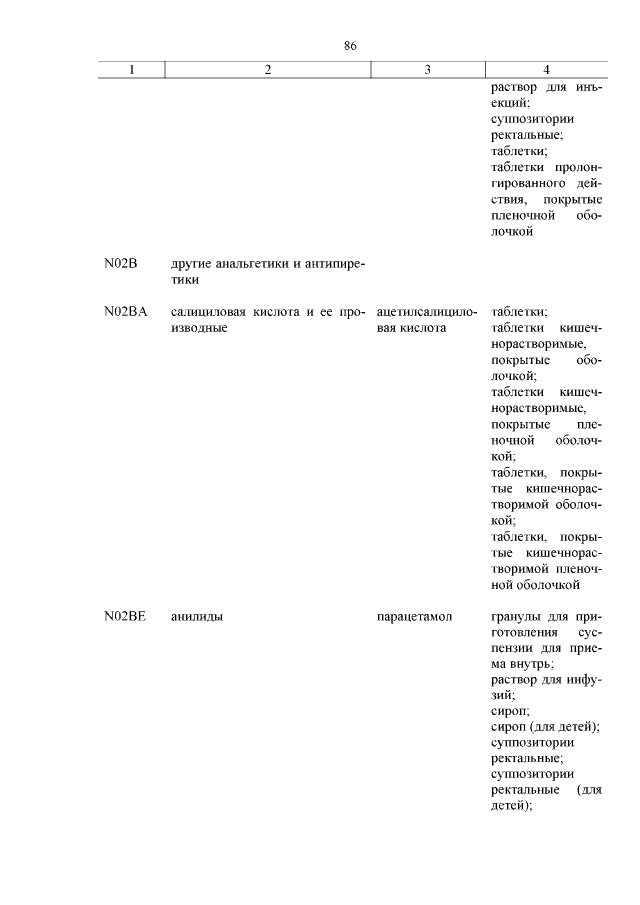 86

| 1 | 2 | 3 | 4 |
|---|---|---|---|
| | | | раствор для инъекций; суппозитории ректальные; таблетки; таблетки пролонгированного действия, покрытые пленочной оболочкой |
| N02B | другие анальгетики и антипиретики | | |
| N02BA | салициловая кислота и ее производные | ацетилсалициловая кислота | таблетки; таблетки кишечнорастворимые, покрытые оболочкой; таблетки кишечнорастворимые, покрытые пленочной оболочкой; таблетки, покрытые кишечнорастворимой оболочкой; таблетки, покрытые кишечнорастворимой пленочной оболочкой |
| N02BE | анилиды | парацетамол | гранулы для приготовления суспензии для приема внутрь; раствор для инфузий; сироп; сироп (для детей); суппозитории ректальные; суппозитории ректальные (для детей); |